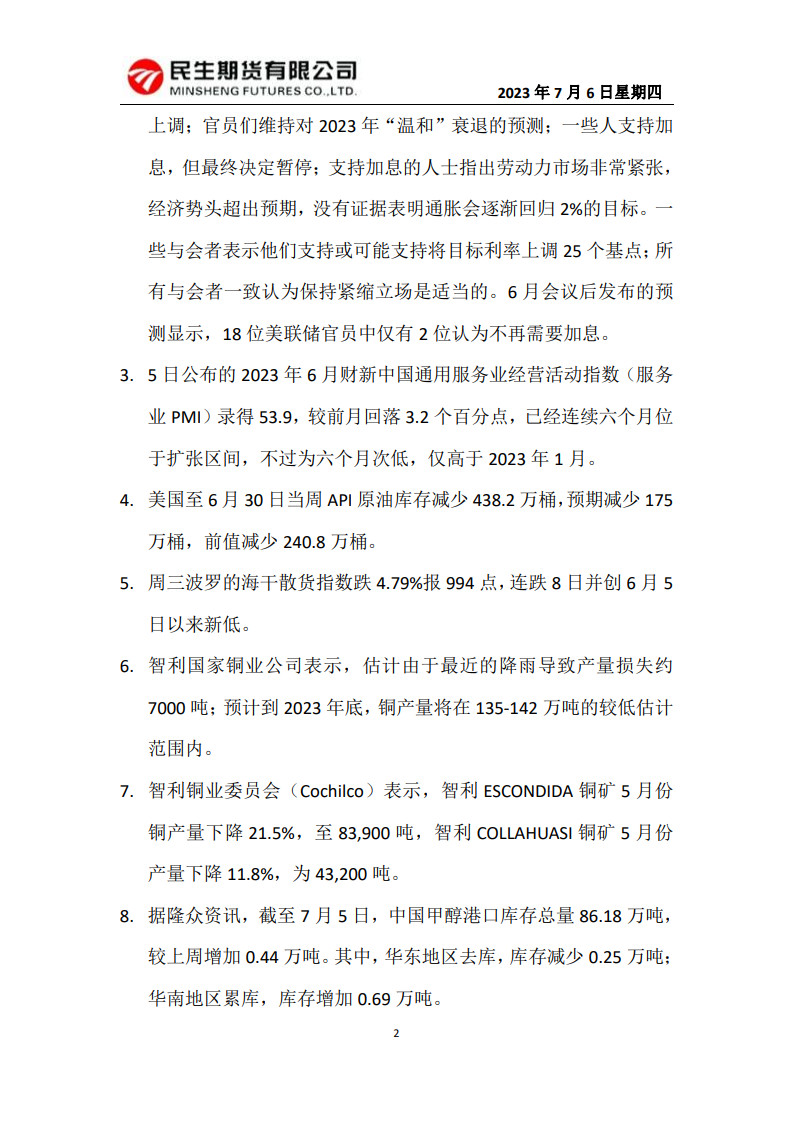 民生期货有限公司
MINSHENG FUTURES CO.,LTD.

2023 年 7 月 6 日星期四

上调；官员们维持对 2023 年“温和”衰退的预测；一些人支持加息，但最终决定暂停；支持加息的人士指出劳动力市场非常紧张，经济势头超出预期，没有证据表明通胀会逐渐回归 2%的目标。一些与会者表示他们支持或可能支持将目标利率上调 25 个基点；所有与会者一致认为保持紧缩立场是适当的。6 月会议后发布的预测显示，18 位美联储官员中仅有 2 位认为不再需要加息。

3. 5 日公布的 2023 年 6 月财新中国通用服务业经营活动指数（服务业 PMI）录得 53.9，较前月回落 3.2 个百分点，已经连续六个月位于扩张区间，不过为六个月次低，仅高于 2023 年 1 月。

4. 美国至 6 月 30 日当周 API 原油库存减少 438.2 万桶，预期减少 175 万桶，前值减少 240.8 万桶。

5. 周三波罗的海干散货指数跌 4.79%报 994 点，连跌 8 日并创 6 月 5 日以来新低。

6. 智利国家铜业公司表示，估计由于最近的降雨导致产量损失约 7000 吨；预计到 2023 年底，铜产量将在 135-142 万吨的较低估计范围内。

7. 智利铜业委员会（Cochilco）表示，智利 ESCONDIDA 铜矿 5 月份铜产量下降 21.5%，至 83,900 吨，智利 COLLAHUASI 铜矿 5 月份产量下降 11.8%，为 43,200 吨。

8. 据隆众资讯，截至 7 月 5 日，中国甲醇港口库存总量 86.18 万吨，较上周增加 0.44 万吨。其中，华东地区去库，库存减少 0.25 万吨；华南地区累库，库存增加 0.69 万吨。

2